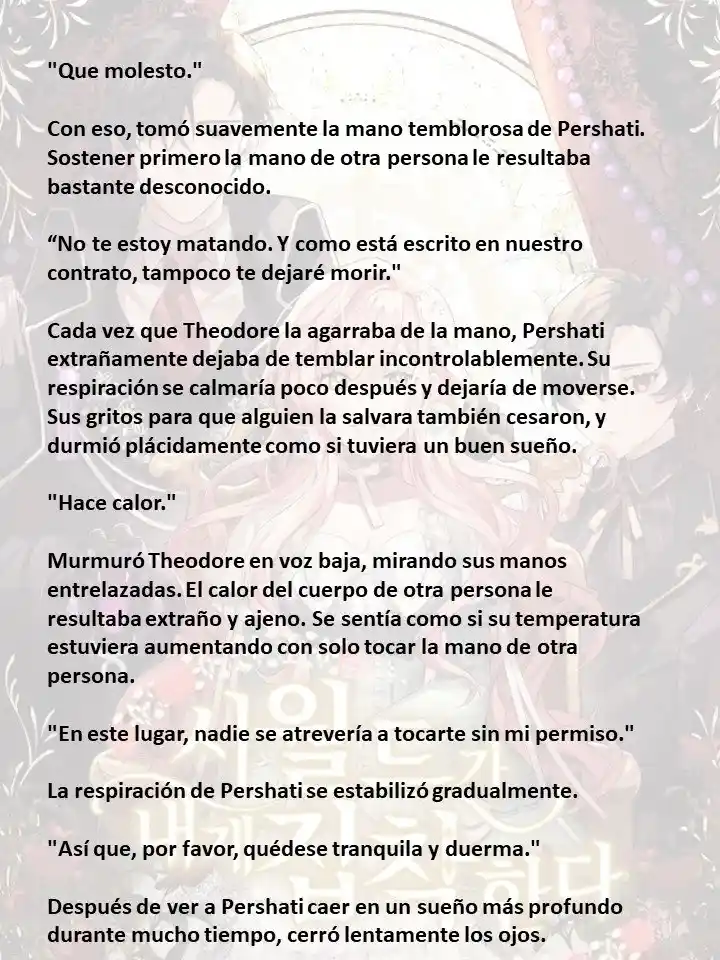 "Que molesto."

Con eso, tomó suavemente la mano temblorosa de Pershati. Sostener primero la mano de otra persona le resultaba bastante desconocido.

“No te estoy matando. Y como está escrito en nuestro contrato, tampoco te dejaré morir."

Cada vez que Theodore la agarraba de la mano, Pershati extrañamente dejaba de temblar incontrolablemente. Su respiración se calmaría poco después y dejaría de moverse. Sus gritos para que alguien la salvara también cesaron, y durmió plácidamente como si tuviera un buen sueño.

"Hace calor."

Murmuró Theodore en voz baja, mirando sus manos entrelazadas. El calor del cuerpo de otra persona le resultaba extraño y ajeno. Se sentía como si su temperatura estuviera aumentando con solo tocar la mano de otra persona.

"En este lugar, nadie se atrevería a tocarte sin mi permiso."

La respiración de Pershati se estabilizó gradualmente.

"Así que, por favor, quédese tranquila y duerma."

Después de ver a Pershati caer en un sueño más profundo durante mucho tiempo, cerró lentamente los ojos.